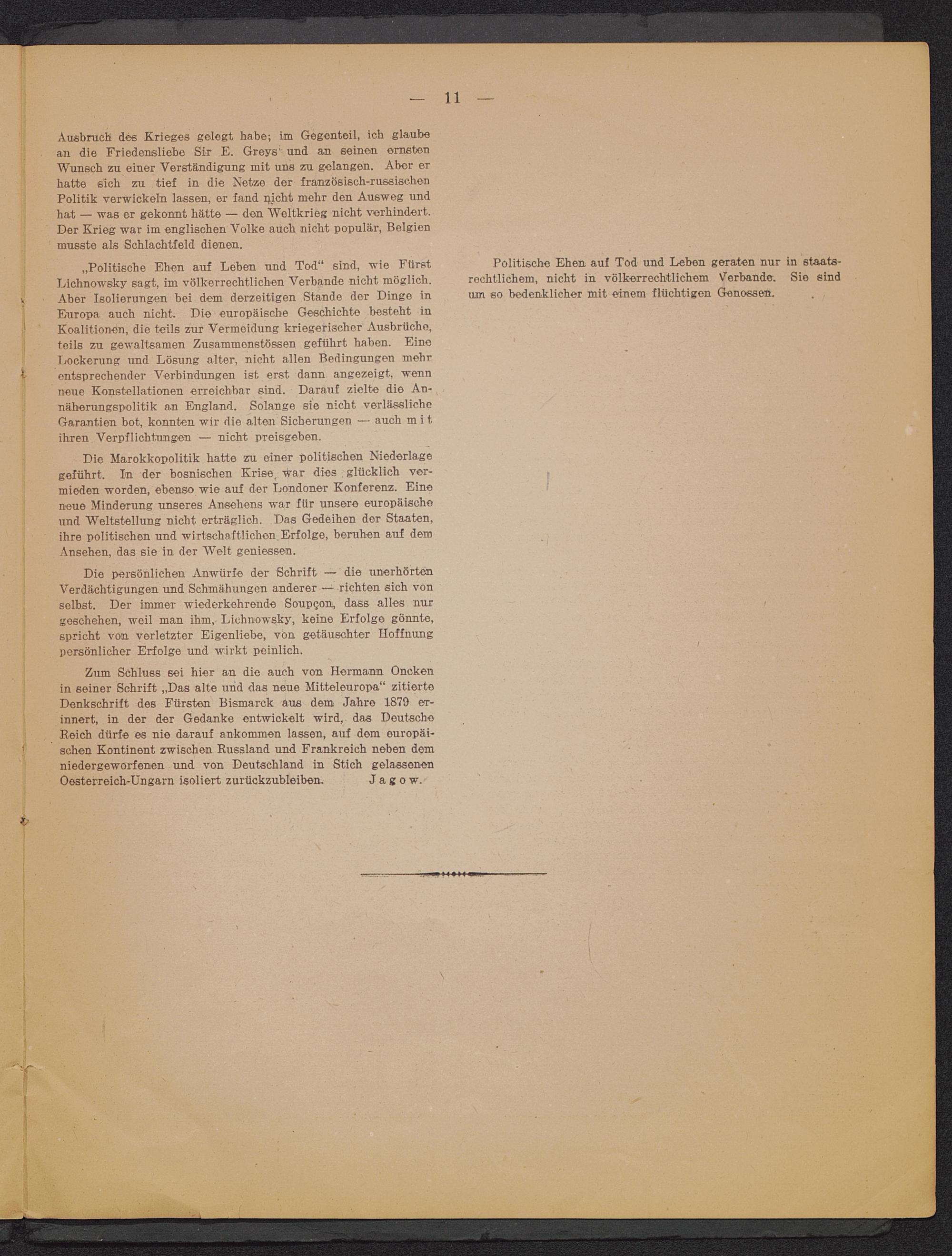 — 11 —

Ausbruch des Krieges gelegt habe; im Gegenteil, ich glaube an die Friedensliebe Sir E. Greys und an seinen ernsten Wunsch zu einer Verständigung mit uns zu gelangen. Aber er hatte sich zu tief in die Netze der französisch-russischen Politik verwickeln lassen, er fand nicht mehr den Ausweg und hat — was er gekonnt hätte — den Weltkrieg nicht verhindert. Der Krieg war im englischen Volke auch nicht populär, Belgien musste als Schlachtfeld dienen.

„Politische Ehen auf Leben und Tod“ sind, wie Fürst Lichnowsky sagt, im völkerrechtlichen Verbande nicht möglich. Aber Isolierungen bei dem derzeitigen Stande der Dinge in Europa auch nicht. Die europäische Geschichte besteht in Koalitionen, die teils zur Vermeidung kriegerischer Ausbrüche, teils zu gewaltsamen Zusammenstössen geführt haben. Eine Lockerung und Lösung alter, nicht allen Bedingungen mehr entsprechender Verbindungen ist erst dann angezeigt, wenn neue Konstellationen erreichbar sind. Darauf zielte die Annäherungspolitik an England. Solange sie nicht verlässliche Garantien bot, konnten wir die alten Sicherungen — auch mit ihren Verpflichtungen — nicht preisgeben.

Die Marokkopolitik hatte zu einer politischen Niederlage geführt. In der bosnischen Krise war dies glücklich vermieden worden, ebenso wie auf der Londoner Konferenz. Eine neue Minderung unseres Ansehens war für unsere europäische und Weltstellung nicht erträglich. Das Gedeihen der Staaten, ihre politischen und wirtschaftlichen Erfolge, beruhen auf dem Ansehen, das sie in der Welt geniessen.

Die persönlichen Anwürfe der Schrift — die unerhörten Verdächtigungen und Schmähungen anderer — richten sich von selbst. Der immer wiederkehrende Soupçon, dass alles nur geschehen, weil man ihm, Lichnowsky, keine Erfolge gönnte, spricht von verletzter Eigenliebe, von getäuschter Hoffnung persönlicher Erfolge und wirkt peinlich.

Zum Schluss sei hier an die auch von Hermann Oncken in seiner Schrift „Das alte und das neue Mitteleuropa“ zitierte Denkschrift des Fürsten Bismarck aus dem Jahre 1879 erinnert, in der der Gedanke entwickelt wird, das Deutsche Reich dürfe es nie darauf ankommen lassen, auf dem europäischen Kontinent zwischen Russland und Frankreich neben dem niedergeworfenen und von Deutschland in Stich gelassenen Oesterreich-Ungarn isoliert zurückzubleiben. Jagow.

Politische Ehen auf Tod und Leben geraten nur in staatsrechtlichem, nicht in völkerrechtlichem Verbande. Sie sind um so bedenklicher mit einem flüchtigen Genossen.